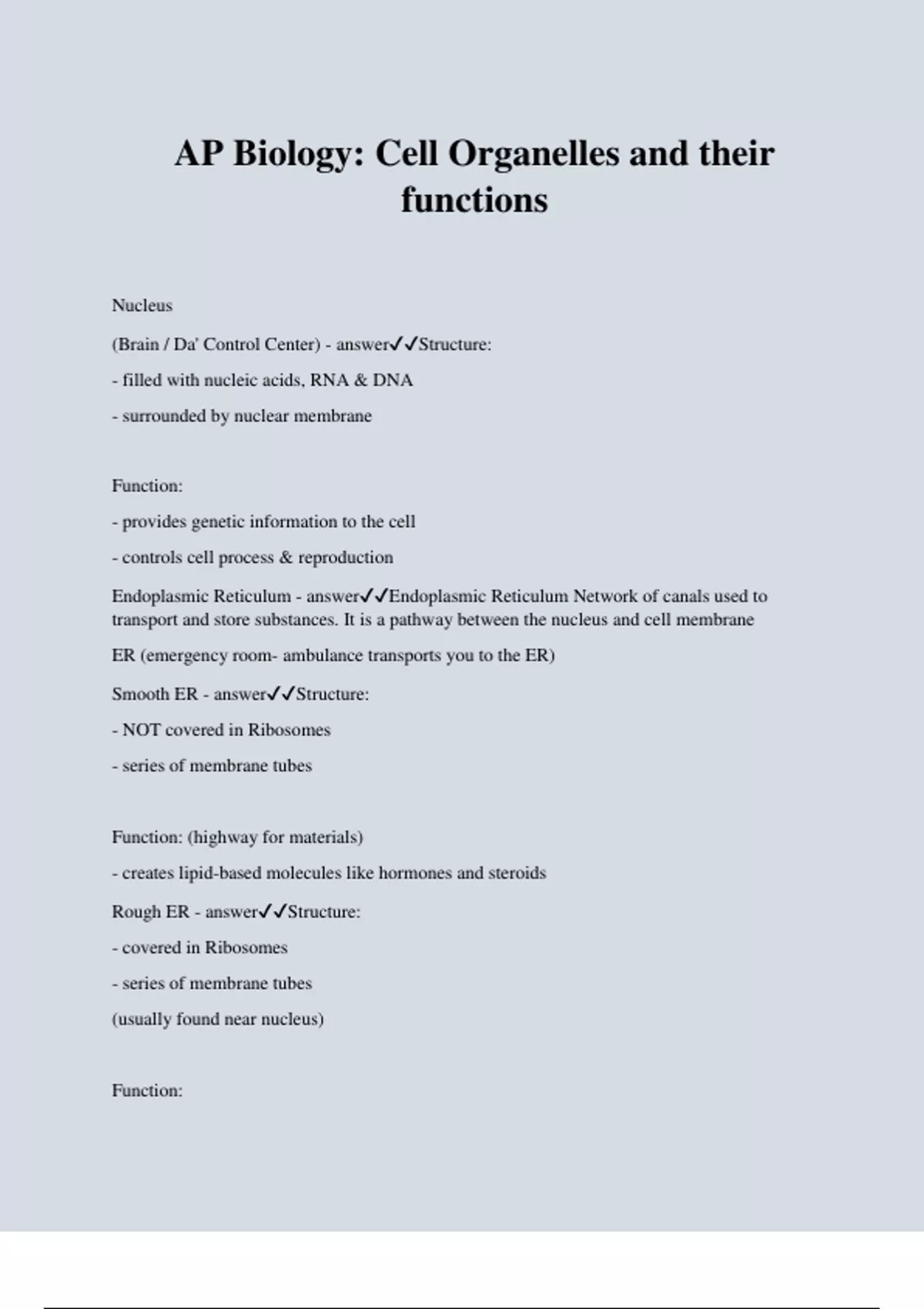 AP Biology: Cell Organelles and their functions

Nucleus

(Brain / Da' Control Center) - answer✓✓Structure:

- filled with nucleic acids, RNA & DNA

- surrounded by nuclear membrane

Function:

- provides genetic information to the cell

- controls cell process & reproduction

Endoplasmic Reticulum - answer✓✓Endoplasmic Reticulum Network of canals used to transport and store substances. It is a pathway between the nucleus and cell membrane

ER (emergency room- ambulance transports you to the ER)

Smooth ER - answer✓✓Structure:

- NOT covered in Ribosomes

- series of membrane tubes

Function: (highway for materials)

- creates lipid-based molecules like hormones and steroids

Rough ER - answer✓✓Structure:

- covered in Ribosomes

- series of membrane tubes

(usually found near nucleus)

Function: